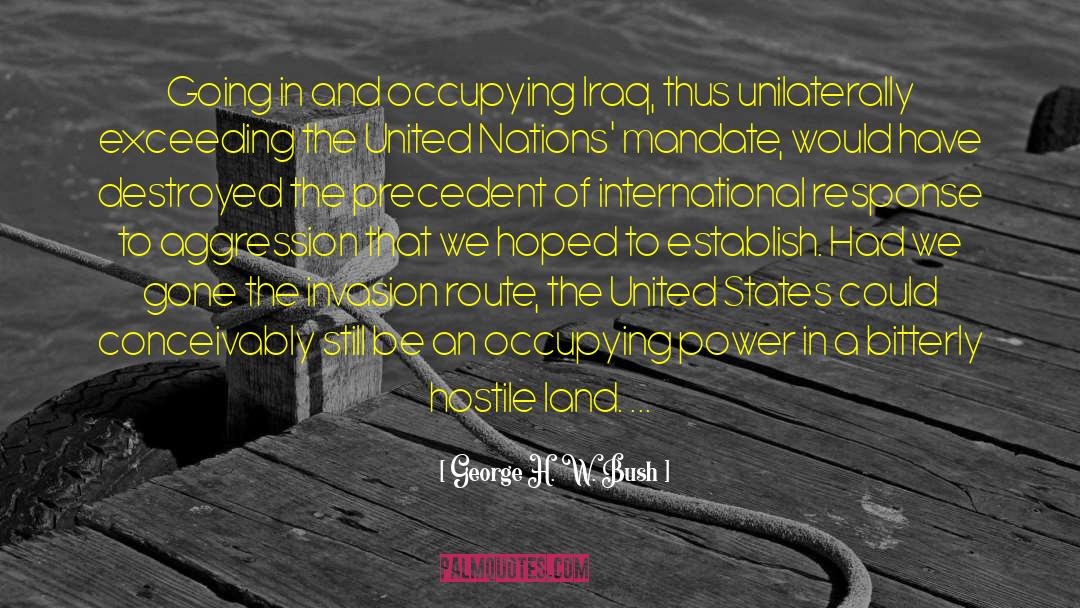 Going in and occupying Iraq, thus unilaterally exceeding the United Nations' mandate, would have destroyed the precedent of international response to aggression that we hoped to establish. Had we gone the invasion route, the United States could conceivably still be an occupying power in a bitterly hostile land. ...

[ George H. W. Bush ]

PALMQUOTES.COM